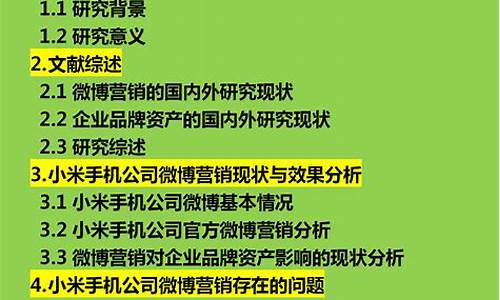 1.1 研究背景
1.2 研究意义
2.文献综述
2.1 微博营销的国内外研究现状
2.2 企业品牌资产的国内外研究现状
2.3 研究综述
3.小米手机公司微博营销现状与效果分析
3.1 小米手机公司微博基本情况
3.2 小米手机公司官方微博营销分析
3.3 微博营销对企业品牌资产影响的现状分析
4.小米手机公司微博营销存在的问题